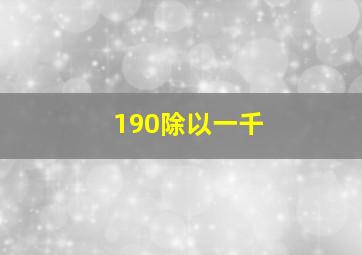 190除以一千